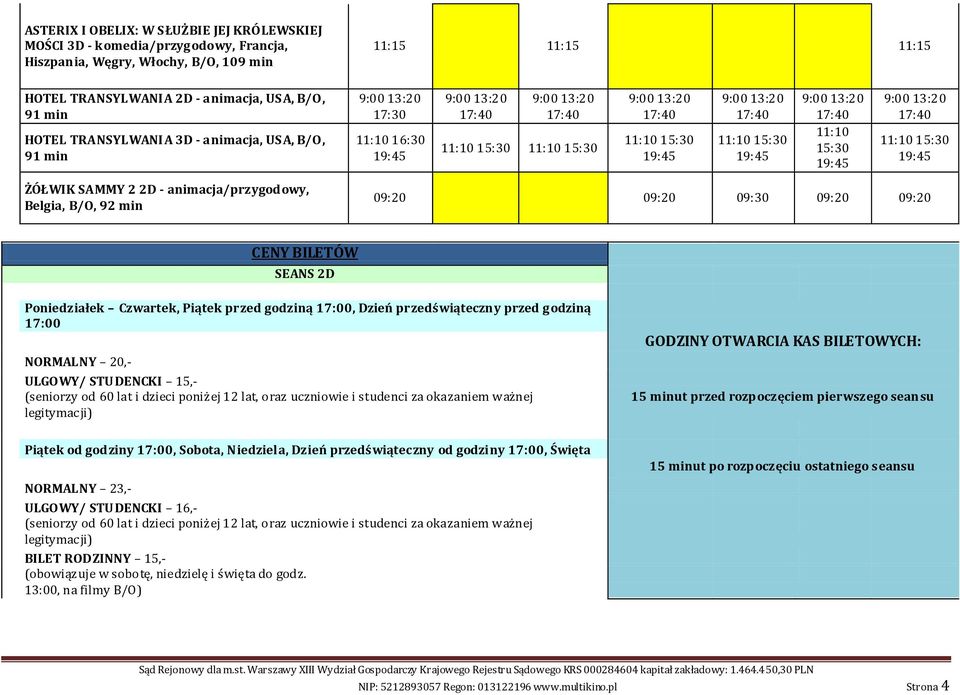 | | | | | | | | |
|---|---|---|---|---|---|---|---|
| ASTERIX I OBELIX: W SŁUŻBIE JEJ KRÓLEWSKIEJ MOŚCI 3D - komedia/przygodowy, Francja, Hiszpania, Węgry, Włochy, B/O, 109 min | 11:15 | | 11:15 | | | | 11:15 |
| HOTEL TRANSYLWANIA 2D - animacja, USA, B/O, 91 min | 9:00 13:20 17:30 | 9:00 13:20 17:40 | 9:00 13:20 17:40 | 9:00 13:20 17:40 | 9:00 13:20 17:40 | 9:00 13:20 17:40 | 9:00 13:20 17:40 |
| HOTEL TRANSYLWANIA 3D - animacja, USA, B/O, 91 min | 11:10 16:30 19:45 | 11:10 15:30 | 11:10 15:30 | 11:10 15:30 19:45 | 11:10 15:30 19:45 | 11:10 15:30 19:45 | 11:10 15:30 19:45 |
| ŻÓŁWIK SAMMY 2 2D - animacja/przygodowy, Belgia, B/O, 92 min | 09:20 | | | 09:20 | 09:30 | 09:20 | 09:20 |

CENY BILETÓW
SEANS 2D

Poniedziałek – Czwartek, Piątek przed godziną 17:00, Dzień przedświąteczny przed godziną 17:00

NORMALNY – 20,-
ULGOWY/ STUDENCKI – 15,-
(seniorzy od 60 lat i dzieci poniżej 12 lat, oraz uczniowie i studenci za okazaniem ważnej legitymacji)

Piątek od godziny 17:00, Sobota, Niedziela, Dzień przedświąteczny od godziny 17:00, Święta

NORMALNY – 23,-
ULGOWY/ STUDENCKI – 16,-
(seniorzy od 60 lat i dzieci poniżej 12 lat, oraz uczniowie i studenci za okazaniem ważnej legitymacji)
BILET RODZINNY – 15,-
(obowiązuje w sobotę, niedzielę i święta do godz. 13:00, na filmy B/O)

GODZINY OTWARCIA KAS BILETOWYCH:

15 minut przed rozpoczęciem pierwszego seansu

15 minut po rozpoczęciu ostatniego seansu

Sąd Rejonowy dla m.st. Warszawy XIII Wydział Gospodarczy Krajowego Rejestru Sądowego KRS 000284604 kapitał zakładowy: 1.464.450,30 PLN
NIP: 5212893057 Regon: 013122196 www.multikino.pl
Strona 4